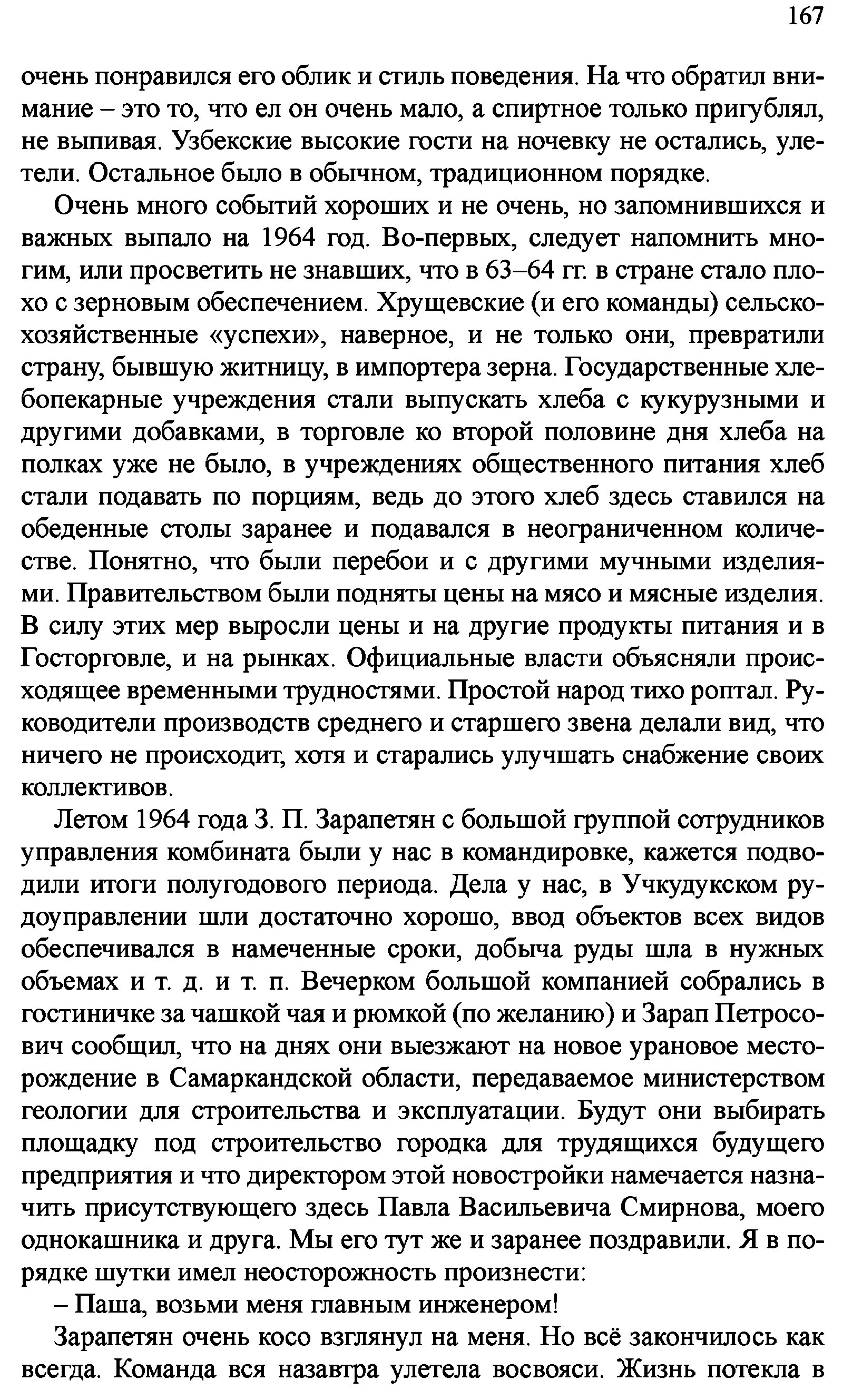 167

очень понравился его облик и стиль поведения. На что обратил внимание – это то, что ел он очень мало, а спиртное только пригублял, не выпивая. Узбекские высокие гости на ночевку не остались, улетели. Остальное было в обычном, традиционном порядке.

Очень много событий хороших и не очень, но запомнившихся и важных выпало на 1964 год. Во-первых, следует напомнить многим, или просветить не знавших, что в 63–64 гг. в стране стало плохо с зерновым обеспечением. Хрущевские (и его команды) сельскохозяйственные «успехи», наверное, и не только они, превратили страну, бывшую житницу, в импортера зерна. Государственные хлебопекарные учреждения стали выпускать хлеба с кукурузными и другими добавками, в торговле ко второй половине дня хлеба на полках уже не было, в учреждениях общественного питания хлеб стали подавать по порциям, ведь до этого хлеб здесь ставился на обеденные столы заранее и подавался в неограниченном количестве. Понятно, что были перебои и с другими мучными изделиями. Правительством были подняты цены на мясо и мясные изделия. В силу этих мер выросли цены и на другие продукты питания и в Госторговле, и на рынках. Официальные власти объясняли происходящее временными трудностями. Простой народ тихо роптал. Руководители производств среднего и старшего звена делали вид, что ничего не происходит, хотя и старались улучшать снабжение своих коллективов.

Летом 1964 года З. П. Зарапетян с большой группой сотрудников управления комбината были у нас в командировке, кажется подводили итоги полугодового периода. Дела у нас, в Учкудукском рудоуправлении шли достаточно хорошо, ввод объектов всех видов обеспечивался в намеченные сроки, добыча руды шла в нужных объемах и т. д. и т. п. Вечерком большой компанией собрались в гостиничке за чашкой чая и рюмкой (по желанию) и Зарап Петросович сообщил, что на днях они выезжают на новое урановое месторождение в Самаркандской области, передаваемое министерством геологии для строительства и эксплуатации. Будут они выбирать площадку под строительство городка для трудящихся будущего предприятия и что директором этой новостройки намечается назначить присутствующего здесь Павла Васильевича Смирнова, моего однокашника и друга. Мы его тут же и заранее поздравили. Я в порядке шутки имел неосторожность произнести:

– Паша, возьми меня главным инженером!

Зарапетян очень косо взглянул на меня. Но всё закончилось как всегда. Команда вся назавтра улетела восвояси. Жизнь потекла в